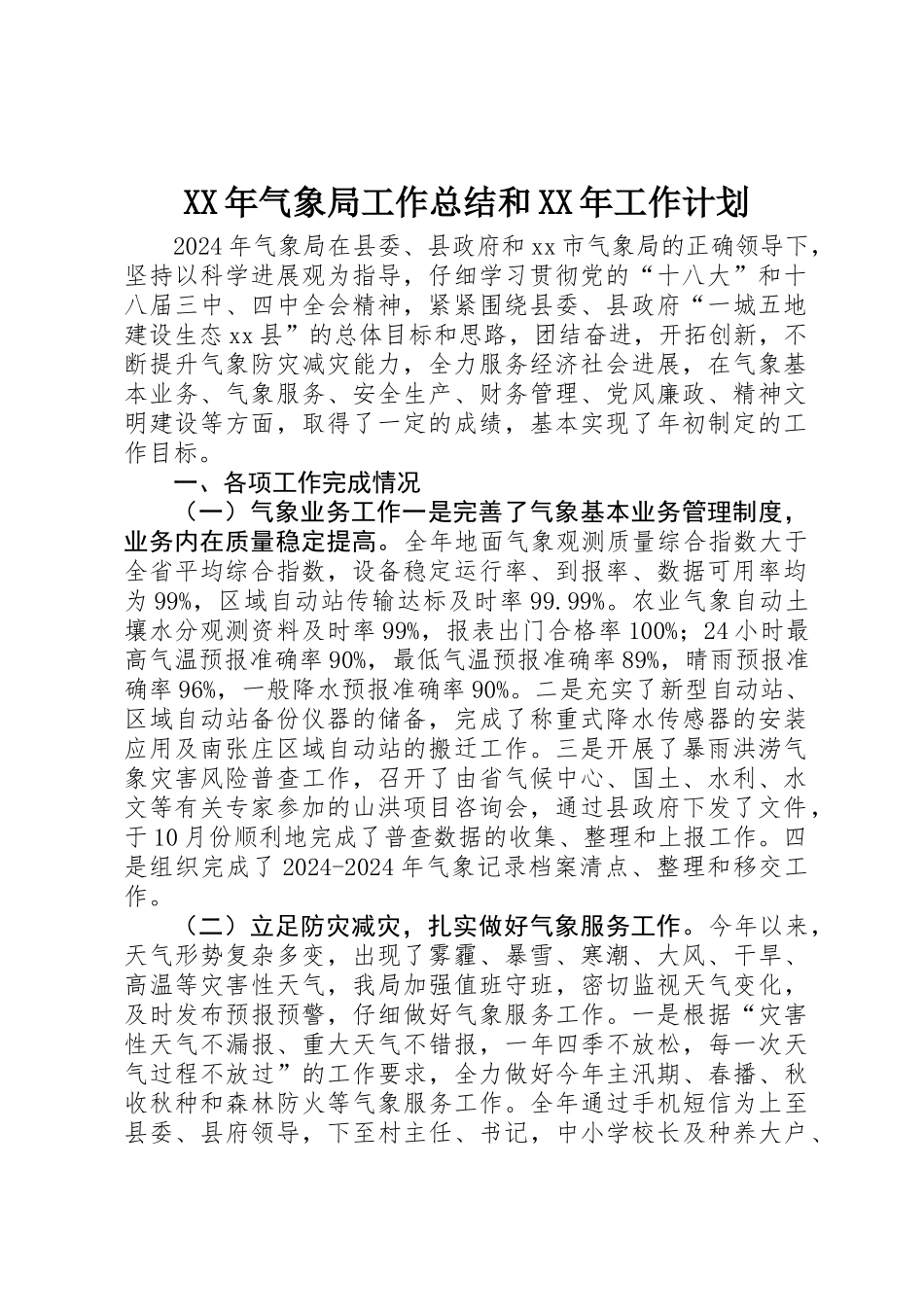 XX 年气象局工作总结和 XX 年工作计划

2024 年气象局在县委、县政府和 xx 市气象局的正确领导下，坚持以科学进展观为指导，仔细学习贯彻党的“十八大”和十八届三中、四中全会精神，紧紧围绕县委、县政府“一城五地建设生态 xx 县”的总体目标和思路，团结奋进，开拓创新，不断提升气象防灾减灾能力，全力服务经济社会进展，在气象基本业务、气象服务、安全生产、财务管理、党风廉政、精神文明建设等方面，取得了一定的成绩，基本实现了年初制定的工作目标。

一、各项工作完成情况

（一）气象业务工作一是完善了气象基本业务管理制度，业务内在质量稳定提高。全年地面气象观测质量综合指数大于全省平均综合指数，设备稳定运行率、到报率、数据可用率均为 99%，区域自动站传输达标及时率 99.99%。农业气象自动土壤水分观测资料及时率 99%，报表出门合格率 100%；24 小时最高气温预报准确率 90%，最低气温预报准确率 89%，晴雨预报准确率 96%，一般降水预报准确率 90%。二是充实了新型自动站、区域自动站备份仪器的储备，完成了称重式降水传感器的安装应用及南张庄区域自动站的搬迁工作。三是开展了暴雨洪涝气象灾害风险普查工作，召开了由省气候中心、国土、水利、水文等有关专家参加的山洪项目咨询会，通过县政府下发了文件，于 10 月份顺利地完成了普查数据的收集、整理和上报工作。四是组织完成了 2024-2024 年气象记录档案清点、整理和移交工作。

（二）立足防灾减灾，扎实做好气象服务工作。今年以来，天气形势复杂多变，出现了雾霾、暴雪、寒潮、大风、干旱、高温等灾害性天气，我局加强值班守班，密切监视天气变化，及时发布预报预警，仔细做好气象服务工作。一是根据“灾害性天气不漏报、重大天气不错报，一年四季不放松，每一次天气过程不放过”的工作要求，全力做好今年主汛期、春播、秋收秋种和森林防火等气象服务工作。全年通过手机短信为上至县委、县府领导，下至村主任、书记，中小学校长及种养大户、